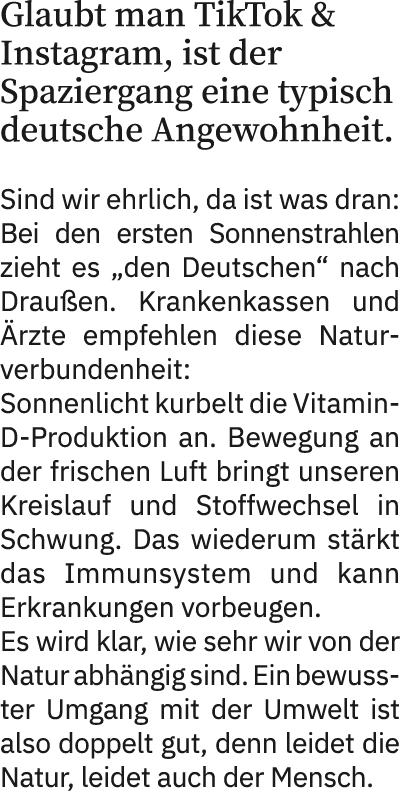 Glaubt man TikTok & Instagram, ist der Spaziergang eine typisch deutsche Angewohnheit.

Sind wir ehrlich, da ist was dran: Bei den ersten Sonnenstrahlen zieht es „den Deutschen“ nach Draußen. Krankenkassen und Ärzte empfehlen diese Naturverbundenheit:
Sonnenlicht kurbelt die Vitamin-D-Produktion an. Bewegung an der frischen Luft bringt unseren Kreislauf und Stoffwechsel in Schwung. Das wiederum stärkt das Immunsystem und kann Erkrankungen vorbeugen.
Es wird klar, wie sehr wir von der Natur abhängig sind. Ein bewusster Umgang mit der Umwelt ist also doppelt gut, denn leidet die Natur, leidet auch der Mensch.